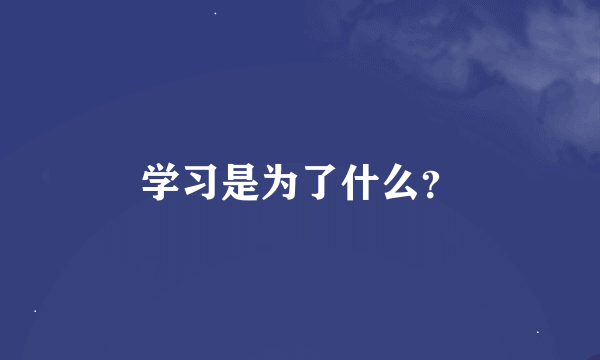 学习是为了什么?